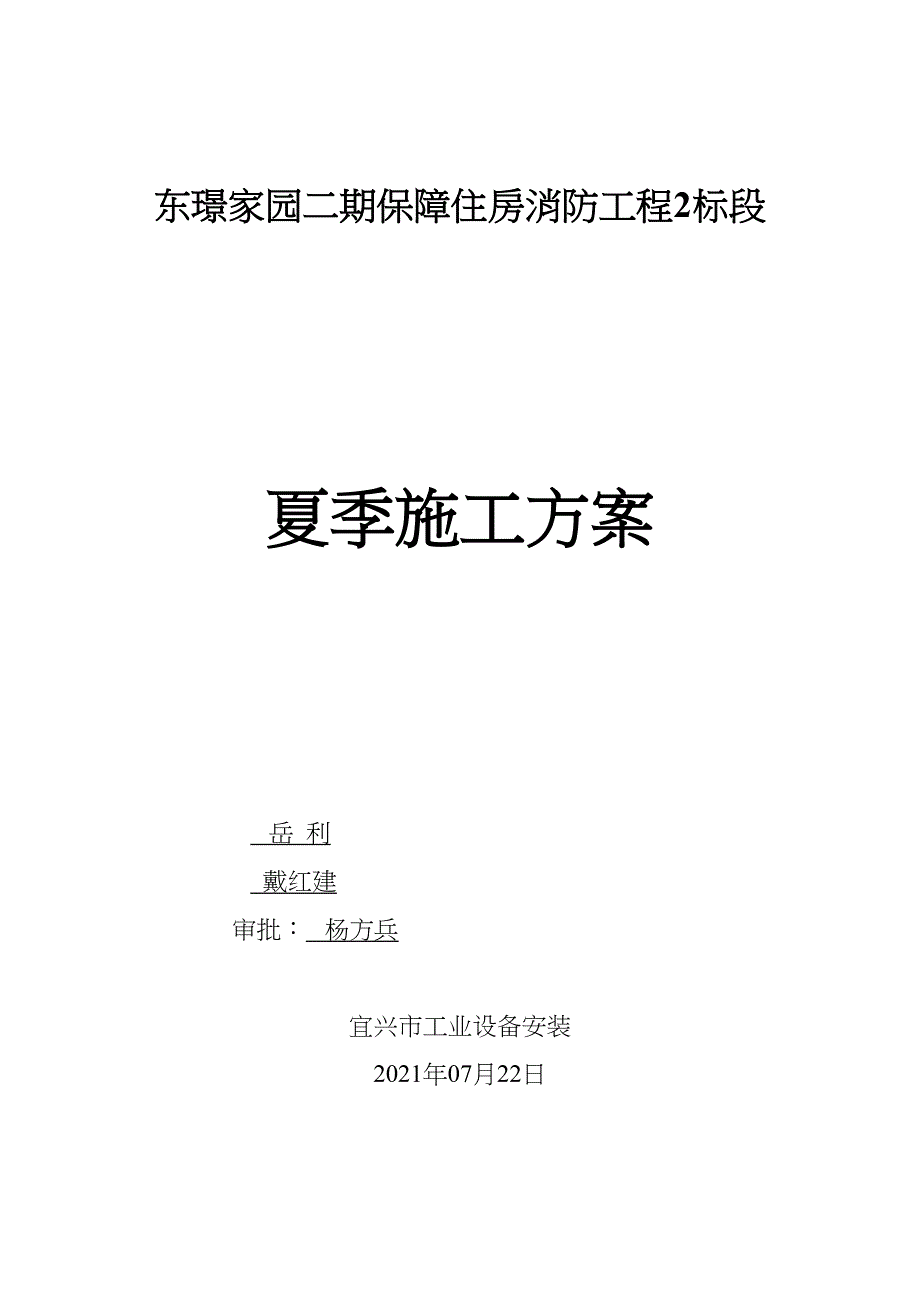 东璟家园二期保障住房消防工程2标段

夏季施工方案

岳 利

戴红建

审批： 杨方兵

宜兴市工业设备安装

2021年07月22日